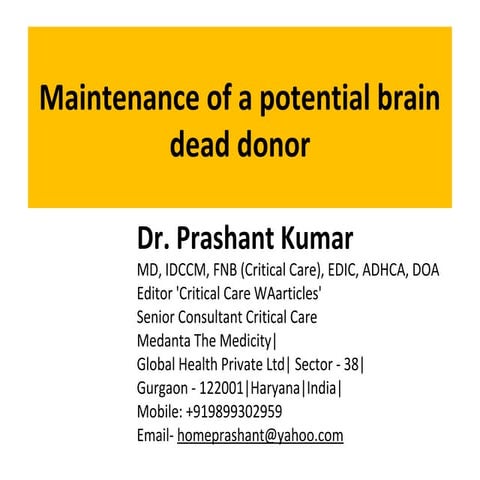 Maintenance of a potential brain dead donor

Dr. Prashant Kumar
MD, IDCCM, FNB (Critical Care), EDIC, ADHCA, DOA
Editor 'Critical Care WAarticles'
Senior Consultant Critical Care
Medanta The Medicity|
Global Health Private Ltd| Sector - 38|
Gurgaon - 122001|Haryana|India|
Mobile: +919899302959
Email- homeprashant@yahoo.com